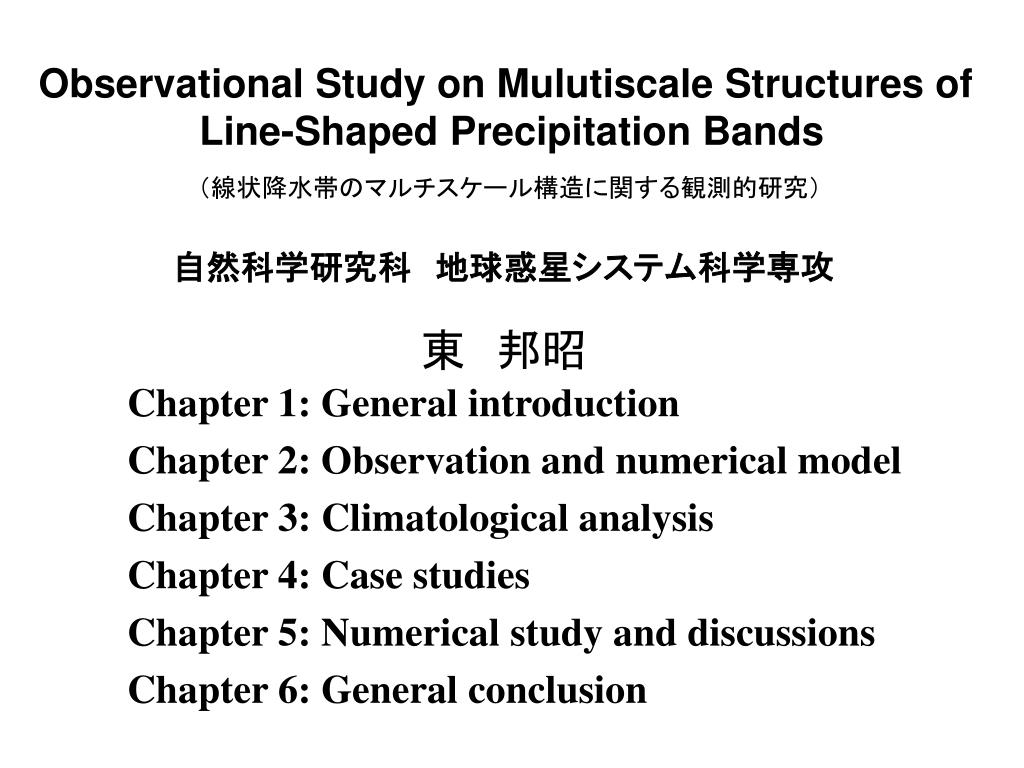 Observational Study on Mulutiscale Structures of Line-Shaped Precipitation Bands

（線状降水帯のマルチスケール構造に関する観測的研究）

自然科学研究科　地球惑星システム科学専攻

東　邦昭

Chapter 1: General introduction

Chapter 2: Observation and numerical model

Chapter 3: Climatological analysis

Chapter 4: Case studies

Chapter 5: Numerical study and discussions

Chapter 6: General conclusion